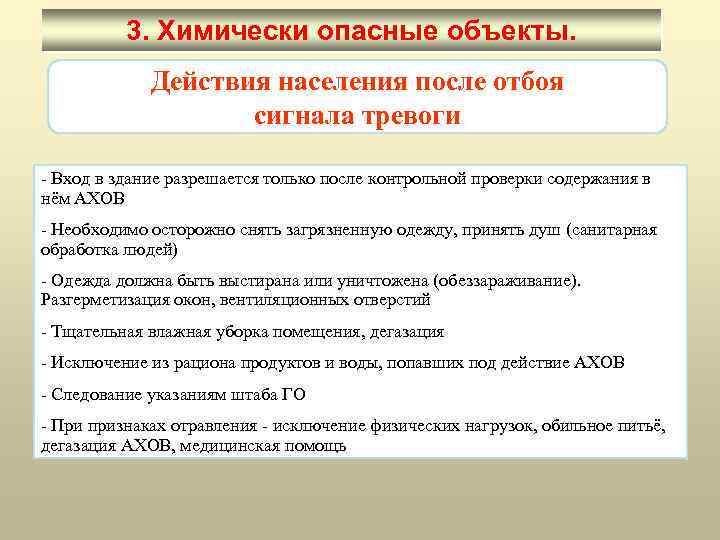 3. Химически опасные объекты.

Действия населения после отбоя сигнала тревоги

- Вход в здание разрешается только после контрольной проверки содержания в нём АХОВ

- Необходимо осторожно снять загрязненную одежду, принять душ (санитарная обработка людей)

- Одежда должна быть выстирана или уничтожена (обеззараживание). Разгерметизация окон, вентиляционных отверстий

- Тщательная влажная уборка помещения, дегазация

- Исключение из рациона продуктов и воды, попавших под действие АХОВ

- Следование указаниям штаба ГО

- При признаках отравления - исключение физических нагрузок, обильное питьё, дегазация АХОВ, медицинская помощь